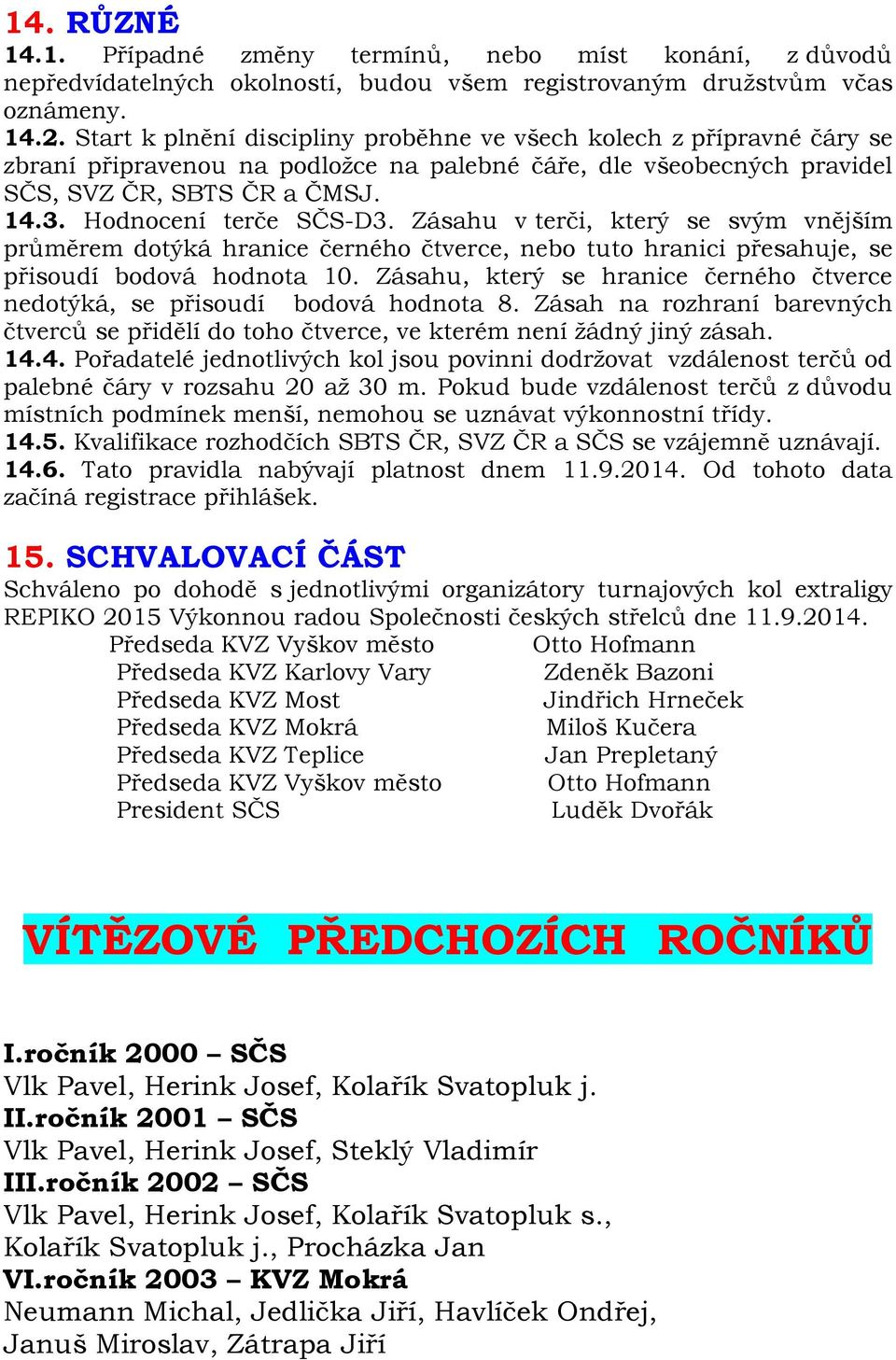 14. RŮZNÉ

14.1. Případné změny termínů, nebo míst konání, z důvodů nepředvídatelných okolností, budou všem registrovaným družstvům včas oznámeny.

14.2. Start k plnění discipliny proběhne ve všech kolech z přípravné čáry se zbraní připravenou na podložce na palebné čáře, dle všeobecných pravidel SČS, SVZ ČR, SBTS ČR a ČMSJ.

14.3. Hodnocení terče SČS-D3. Zásahu v terči, který se svým vnějším průměrem dotýká hranice černého čtverce, nebo tuto hranici přesahuje, se přisoudí bodová hodnota 10. Zásahu, který se hranice černého čtverce nedotýká, se přisoudí bodová hodnota 8. Zásah na rozhraní barevných čtverců se přidělí do toho čtverce, ve kterém není žádný jiný zásah.

14.4. Pořadatelé jednotlivých kol jsou povinni dodržovat vzdálenost terčů od palebné čáry v rozsahu 20 až 30 m. Pokud bude vzdálenost terčů z důvodu místních podmínek menší, nemohou se uznávat výkonnostní třídy.

14.5. Kvalifikace rozhodčích SBTS ČR, SVZ ČR a SČS se vzájemně uznávají.

14.6. Tato pravidla nabývají platnost dnem 11.9.2014. Od tohoto data začíná registrace přihlášek.

15. SCHVALOVACÍ ČÁST

Schváleno po dohodě s jednotlivými organizátory turnajových kol extraligy REPIKO 2015 Výkonnou radou Společnosti českých střelců dne 11.9.2014.

Předseda KVZ Vyškov město Otto Hofmann
Předseda KVZ Karlovy Vary Zdeněk Bazoni
Předseda KVZ Most Jindřich Hrneček
Předseda KVZ Mokrá Miloš Kučera
Předseda KVZ Teplice Jan Prepletaný
Předseda KVZ Vyškov město Otto Hofmann
President SČS Luděk Dvořák

VÍTĚZOVÉ PŘEDCHOZÍCH ROČNÍKŮ

I.ročník 2000 – SČS
Vlk Pavel, Herink Josef, Kolařík Svatopluk j.
II.ročník 2001 – SČS
Vlk Pavel, Herink Josef, Steklý Vladimír
III.ročník 2002 – SČS
Vlk Pavel, Herink Josef, Kolařík Svatopluk s., Kolařík Svatopluk j., Procházka Jan
VI.ročník 2003 – KVZ Mokrá
Neumann Michal, Jedlička Jiří, Havlíček Ondřej, Januš Miroslav, Zátrapa Jiří